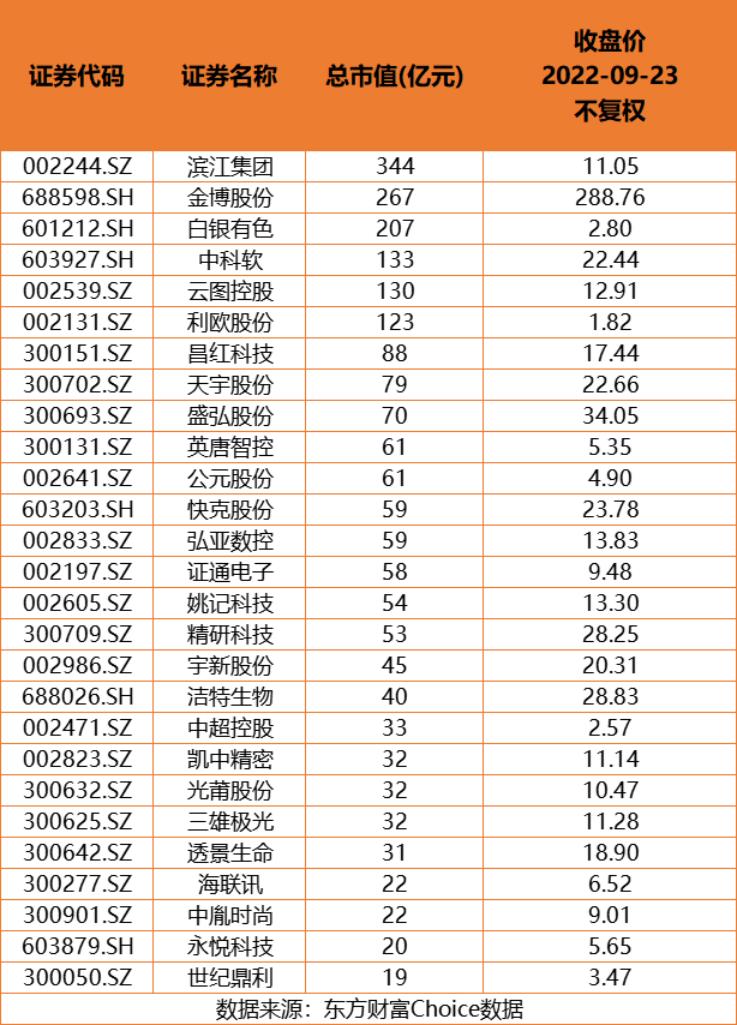 | 证券代码 | 证券名称 | 总市值(亿元) | 收盘价 2022-09-23 不复权 |
|---|---|---|---|
| 002244.SZ | 滨江集团 | 344 | 11.05 |
| 688598.SH | 金博股份 | 267 | 288.76 |
| 601212.SH | 白银有色 | 207 | 2.80 |
| 603927.SH | 中科软 | 133 | 22.44 |
| 002539.SZ | 云图控股 | 130 | 12.91 |
| 002131.SZ | 利欧股份 | 123 | 1.82 |
| 300151.SZ | 昌红科技 | 88 | 17.44 |
| 300702.SZ | 天宇股份 | 79 | 22.66 |
| 300693.SZ | 盛弘股份 | 70 | 34.05 |
| 300131.SZ | 英唐智控 | 61 | 5.35 |
| 002641.SZ | 公元股份 | 61 | 4.90 |
| 603203.SH | 快克股份 | 59 | 23.78 |
| 002833.SZ | 弘亚数控 | 59 | 13.83 |
| 002197.SZ | 证通电子 | 58 | 9.48 |
| 002605.SZ | 姚记科技 | 54 | 13.30 |
| 300709.SZ | 精研科技 | 53 | 28.25 |
| 002986.SZ | 宇新股份 | 45 | 20.31 |
| 688026.SH | 洁特生物 | 40 | 28.83 |
| 002471.SZ | 中超控股 | 33 | 2.57 |
| 002823.SZ | 凯中精密 | 32 | 11.14 |
| 300632.SZ | 光莆股份 | 32 | 10.47 |
| 300625.SZ | 三雄极光 | 32 | 11.28 |
| 300642.SZ | 透景生命 | 31 | 18.90 |
| 300277.SZ | 海联讯 | 22 | 6.52 |
| 300901.SZ | 中胤时尚 | 22 | 9.01 |
| 603879.SH | 永悦科技 | 20 | 5.65 |
| 300050.SZ | 世纪鼎利 | 19 | 3.47 |

数据来源：东方财富Choice数据